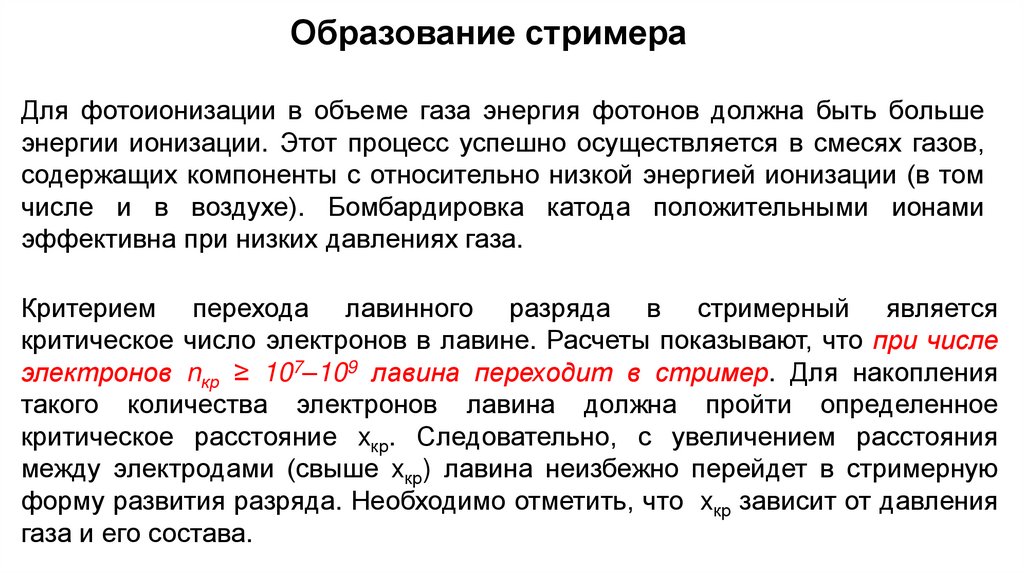 Образование стримера

Для фотоионизации в объеме газа энергия фотонов должна быть больше энергии ионизации. Этот процесс успешно осуществляется в смесях газов, содержащих компоненты с относительно низкой энергией ионизации (в том числе и в воздухе). Бомбардировка катода положительными ионами эффективна при низких давлениях газа.

Критерием перехода лавинного разряда в стримерный является критическое число электронов в лавине. Расчеты показывают, что при числе электронов $n_{кр} \geq 10^7–10^9$ лавина переходит в стример. Для накопления такого количества электронов лавина должна пройти определенное критическое расстояние $x_{кр}$. Следовательно, с увеличением расстояния между электродами (свыше $x_{кр}$) лавина неизбежно перейдет в стримерную форму развития разряда. Необходимо отметить, что $x_{кр}$ зависит от давления газа и его состава.